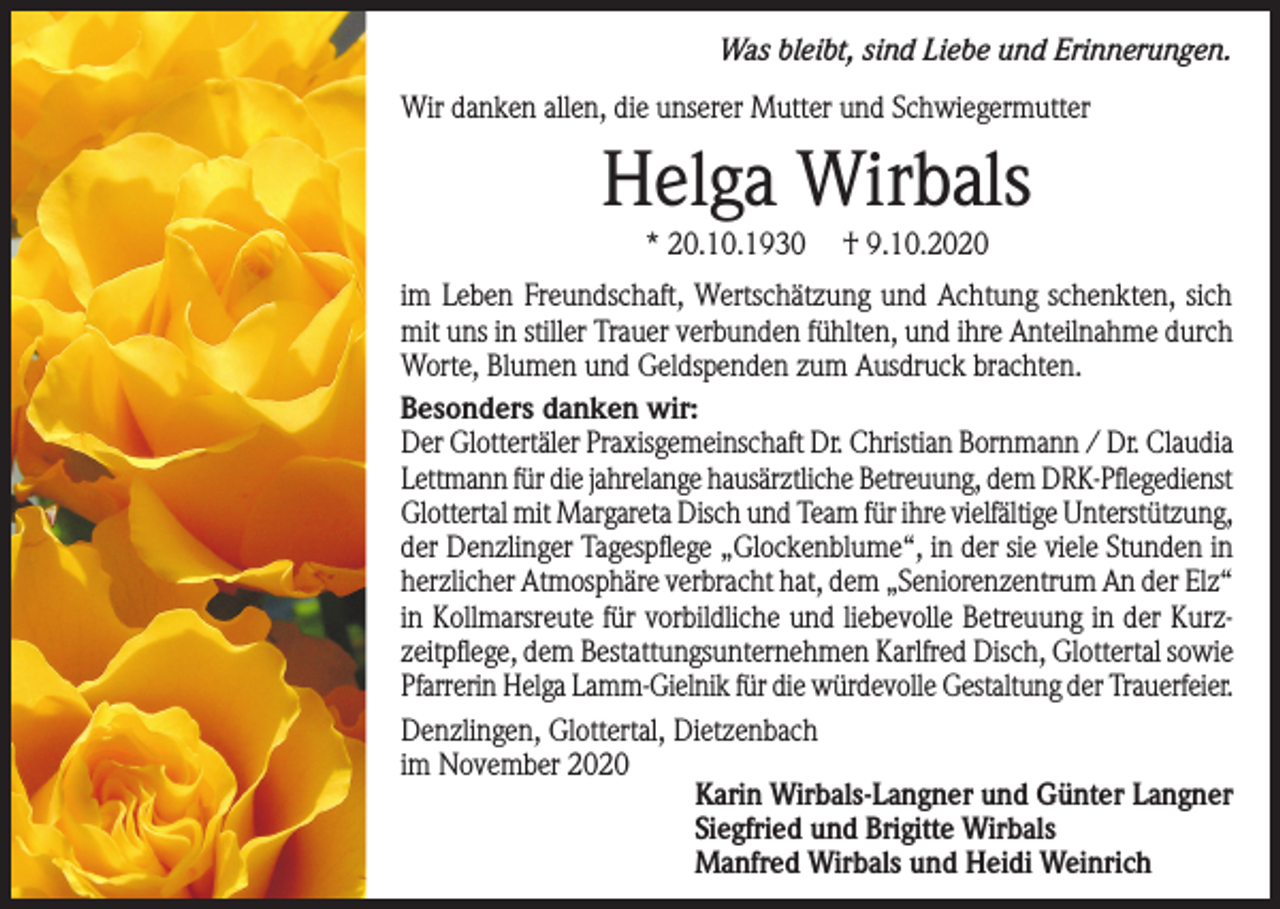 Was bleibt, sind Liebe und Erinnerungen.

Wir danken allen, die unserer Mutter und Schwiegermutter

Helga Wirbals

* 20.10.1930 † 9.10.2020

im Leben Freundschaft, Wertschätzung und Achtung schenkten, sich mit uns in stiller Trauer verbunden fühlten, und ihre Anteilnahme durch Worte, Blumen und Geldspenden zum Ausdruck brachten.

Besonders danken wir:
Der Glottertäler Praxisgemeinschaft Dr. Christian Bornmann / Dr. Claudia Lettmann für die jahrelange hausärztliche Betreuung, dem DRK-Pflegedienst Glottertal mit Margareta Disch und Team für ihre vielfältige Unterstützung, der Denzlinger Tagespflege „Glockenblume“, in der sie viele Stunden in herzlicher Atmosphäre verbracht hat, dem „Seniorenzentrum An der Elz“ in Kollmarsreute für vorbildliche und liebevolle Betreuung in der Kurzzeitpflege, dem Bestattungsunternehmen Karlfred Disch, Glottertal sowie Pfarrerin Helga Lamm-Gielnik für die würdevolle Gestaltung der Trauerfeier.

Denzlingen, Glottertal, Dietzenbach
im November 2020

Karin Wirbals-Langner und Günter Langner
Siegfried und Brigitte Wirbals
Manfred Wirbals und Heidi Weinrich